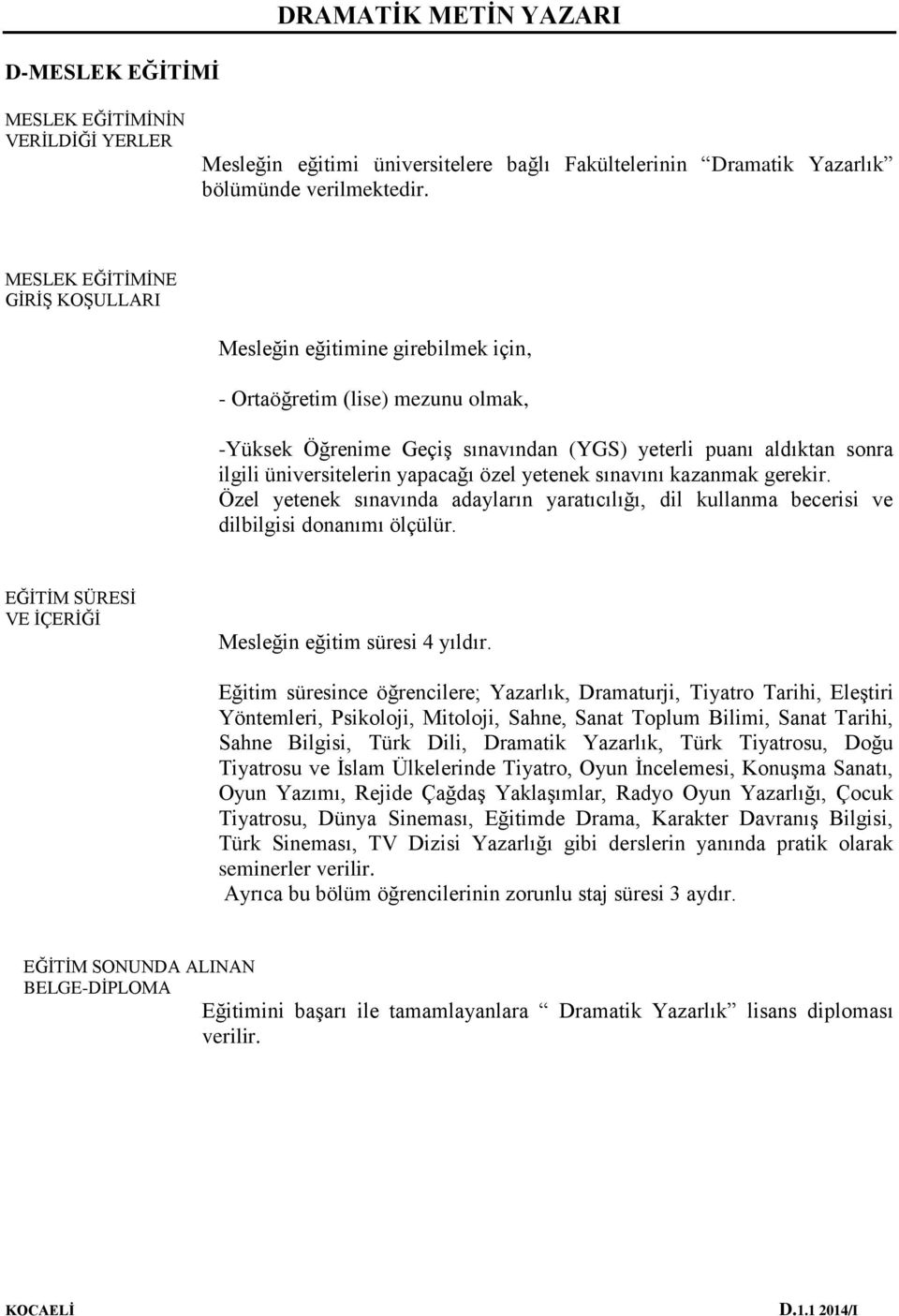 DRAMATİK METİN YAZARI

D-MESLEK EĞİTİMİ

MESLEK EĞİTİMİNİN VERİLDİĞİ YERLER

Mesleğin eğitimi üniversitelere bağlı Fakültelerinin “Dramatik Yazarlık” bölümünde verilmektedir.

MESLEK EĞİTİMİNE GİRİŞ KOŞULLARI

Mesleğin eğitimine girebilmek için,

- Ortaöğretim (lise) mezunu olmak,

-Yüksek Öğrenime Geçiş sınavından (YGS) yeterli puanı aldıktan sonra ilgili üniversitelerin yapacağı özel yetenek sınavını kazanmak gerekir. Özel yetenek sınavında adayların yaratıcılığı, dil kullanma becerisi ve dilbilgisi donanımı ölçülür.

EĞİTİM SÜRESİ VE İÇERİĞİ

Mesleğin eğitim süresi 4 yıldır.

Eğitim süresince öğrencilere; Yazarlık, Dramaturji, Tiyatro Tarihi, Eleştiri Yöntemleri, Psikoloji, Mitoloji, Sahne, Sanat Toplum Bilimi, Sanat Tarihi, Sahne Bilgisi, Türk Dili, Dramatik Yazarlık, Türk Tiyatrosu, Doğu Tiyatrosu ve İslam Ülkelerinde Tiyatro, Oyun İncelemesi, Konuşma Sanatı, Oyun Yazımı, Rejide Çağdaş Yaklaşımlar, Radyo Oyun Yazarlığı, Çocuk Tiyatrosu, Dünya Sineması, Eğitimde Drama, Karakter Davranış Bilgisi, Türk Sineması, TV Dizisi Yazarlığı gibi derslerin yanında pratik olarak seminerler verilir.
Ayrıca bu bölüm öğrencilerinin zorunlu staj süresi 3 aydır.

EĞİTİM SONUNDA ALINAN BELGE-DİPLOMA

Eğitimini başarı ile tamamlayanlara “ Dramatik Yazarlık” lisans diploması verilir.

KOCAELİ D.1.1 2014/I